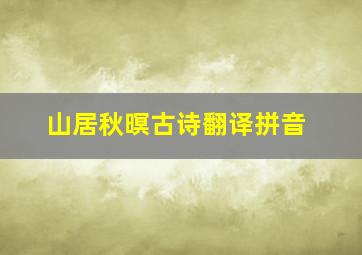 山居秋暝古诗翻译拼音